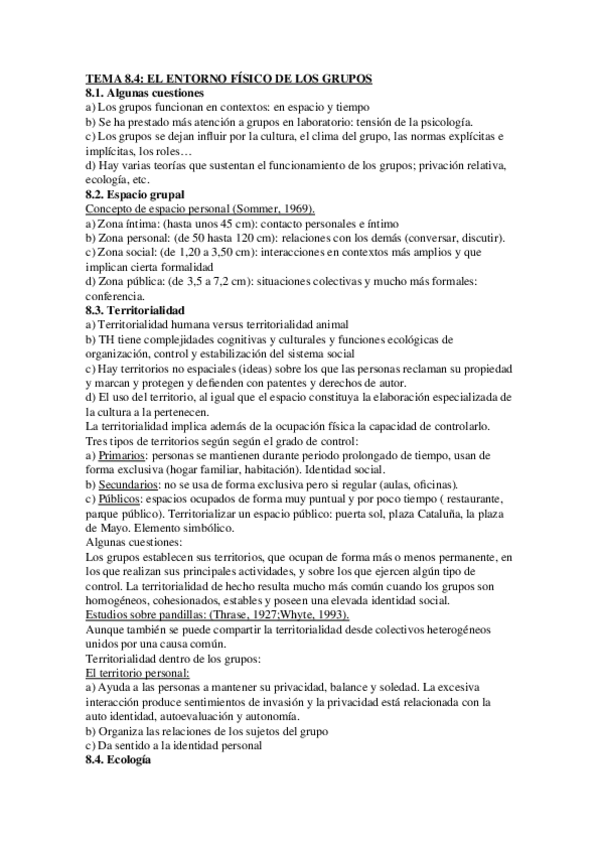 TEMA 8.4: EL ENTORNO FÍSICO DE LOS GRUPOS
8.1. Algunas cuestiones
a) Los grupos funcionan en contextos: en espacio y tiempo
b) Se ha prestado más atención a grupos en laboratorio: tensión de la psicología.
c) Los grupos se dejan influir por la cultura, el clima del grupo, las normas explícitas e implícitas, los roles…
d) Hay varias teorías que sustentan el funcionamiento de los grupos; privación relativa, ecología, etc.
8.2. Espacio grupal
Concepto de espacio personal (Sommer, 1969).
a) Zona íntima: (hasta unos 45 cm): contacto personales e íntimo
b) Zona personal: (de 50 hasta 120 cm): relaciones con los demás (conversar, discutir).
c) Zona social: (de 1,20 a 3,50 cm): interacciones en contextos más amplios y que implican cierta formalidad
d) Zona pública: (de 3,5 a 7,2 cm): situaciones colectivas y mucho más formales: conferencia.
8.3. Territorialidad
a) Territorialidad humana versus territorialidad animal
b) TH tiene complejidades cognitivas y culturales y funciones ecológicas de organización, control y estabilización del sistema social
c) Hay territorios no espaciales (ideas) sobre los que las personas reclaman su propiedad y marcan y protegen y defienden con patentes y derechos de autor.
d) El uso del territorio, al igual que el espacio constituya la elaboración especializada de la cultura a la pertenecen.
La territorialidad implica además de la ocupación física la capacidad de controlarlo.
Tres tipos de territorios según según el grado de control:
a) Primarios: personas se mantienen durante periodo prolongado de tiempo, usan de forma exclusiva (hogar familiar, habitación). Identidad social.
b) Secundarios: no se usa de forma exclusiva pero si regular (aulas, oficinas).
c) Públicos: espacios ocupados de forma muy puntual y por poco tiempo ( restaurante, parque público). Territorializar un espacio público: puerta sol, plaza Cataluña, la plaza de Mayo. Elemento simbólico.
Algunas cuestiones:
Los grupos establecen sus territorios, que ocupan de forma más o menos permanente, en los que realizan sus principales actividades, y sobre los que ejercen algún tipo de control. La territorialidad de hecho resulta mucho más común cuando los grupos son homogéneos, cohesionados, estables y poseen una elevada identidad social.
Estudios sobre pandillas: (Thrase, 1927;Whyte, 1993).
Aunque también se puede compartir la territorialidad desde colectivos heterogéneos unidos por una causa común.
Territorialidad dentro de los grupos:
El territorio personal:
a) Ayuda a las personas a mantener su privacidad, balance y soledad. La excesiva interacción produce sentimientos de invasión y la privacidad está relacionada con la auto identidad, autoevaluación y autonomía.
b) Organiza las relaciones de los sujetos del grupo
c) Da sentido a la identidad personal
8.4. Ecología